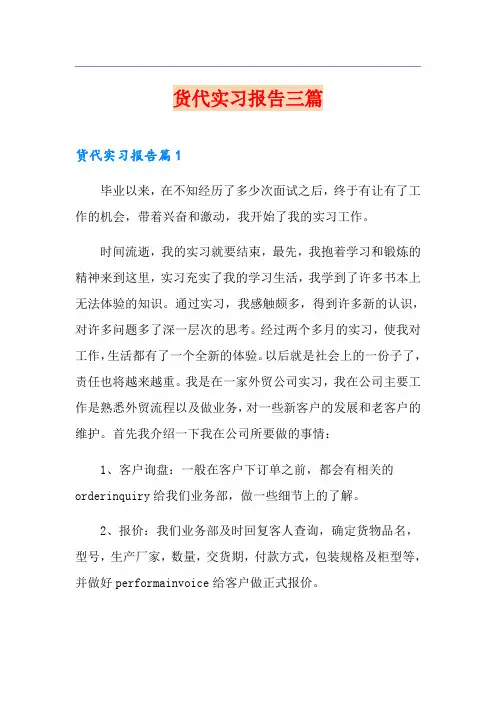 货代实习报告三篇

货代实习报告篇1

毕业以来，在不知经历了多少次面试之后，终于有让有了工作的机会，带着兴奋和激动，我开始了我的实习工作。

时间流逝，我的实习就要结束，最先，我抱着学习和锻炼的精神来到这里，实习充实了我的学习生活，我学到了许多书本上无法体验的知识。通过实习，我感触颇多，得到许多新的认识，对许多问题多了深一层次的思考。经过两个多月的实习，使我对工作，生活都有了一个全新的体验。以后就是社会上的一份子了，责任也将越来越重。我是在一家外贸公司实习，我在公司主要工作是熟悉外贸流程以及做业务，对一些新客户的发展和老客户的维护。首先我介绍一下我在公司所要做的事情：

1、客户询盘：一般在客户下订单之前，都会有相关的orderinquiry给我们业务部，做一些细节上的了解。

2、报价：我们业务部及时回复客人查询，确定货物品名，型号，生产厂家，数量，交货期，付款方式，包装规格及柜型等，并做好performainvoice给客户做正式报价。